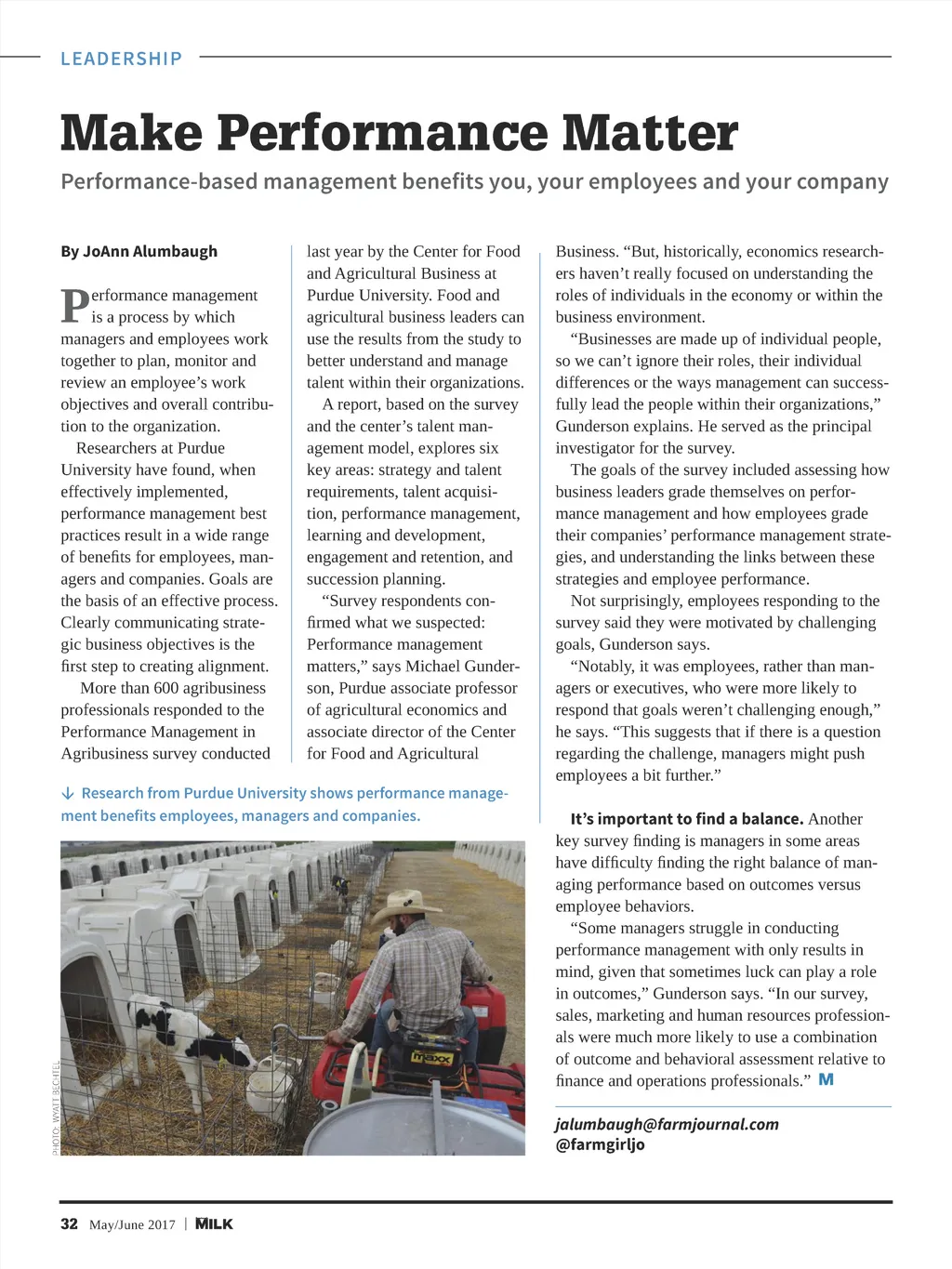 LEADERSHIP

Make Performance Matter

Performance-based management benefits you, your employees and your company

By JoAnn Alumbaugh

Performance management is a process by which managers and employees work together to plan, monitor and review an employee's work objectives and overall contribution to the organization.

Researchers at Purdue University have found, when effectively implemented, performance management best practices result in a wide range of benefits for employees, managers and companies. Goals are the basis of an effective process. Clearly communicating strategic business objectives is the first step to creating alignment.

More than 600 agribusiness professionals responded to the Performance Management in Agribusiness survey conducted last year by the Center for Food and Agricultural Business at Purdue University. Food and agricultural business leaders can use the results from the study to better understand and manage talent within their organizations.

A report, based on the survey and the center's talent management model, explores six key areas: strategy and talent requirements, talent acquisition, performance management, learning and development, engagement and retention, and succession planning.

"Survey respondents confirmed what we suspected: Performance management matters," says Michael Gunderson, Purdue associate professor of agricultural economics and associate director of the Center for Food and Agricultural Business. "But, historically, economics researchers haven't really focused on understanding the roles of individuals in the economy or within the business environment.

"Businesses are made up of individual people, so we can't ignore their roles, their individual differences or the ways management can successfully lead the people within their organizations," Gunderson explains. He served as the principal investigator for the survey.

The goals of the survey included assessing how business leaders grade themselves on performance management and how employees grade their companies' performance management strategies, and understanding the links between these strategies and employee performance.

Not surprisingly, employees responding to the survey said they were motivated by challenging goals, Gunderson says.

"Notably, it was employees, rather than managers or executives, who were more likely to respond that goals weren't challenging enough," he says. "This suggests that if there is a question regarding the challenge, managers might push employees a bit further."

It's important to find a balance. Another key survey finding is managers in some areas have difficulty finding the right balance of managing performance based on outcomes versus employee behaviors.

"Some managers struggle in conducting performance management with only results in mind, given that sometimes luck can play a role in outcomes," Gunderson says. "In our survey, sales, marketing and human resources professionals were much more likely to use a combination of outcome and behavioral assessment relative to finance and operations professionals." M

jalumbaugh@farmjournal.com
@farmgirljo

↓ Research from Purdue University shows performance management benefits employees, managers and companies.

PHOTO: WYATT BECHTEL

maxx

32 May/June 2017 | MILK